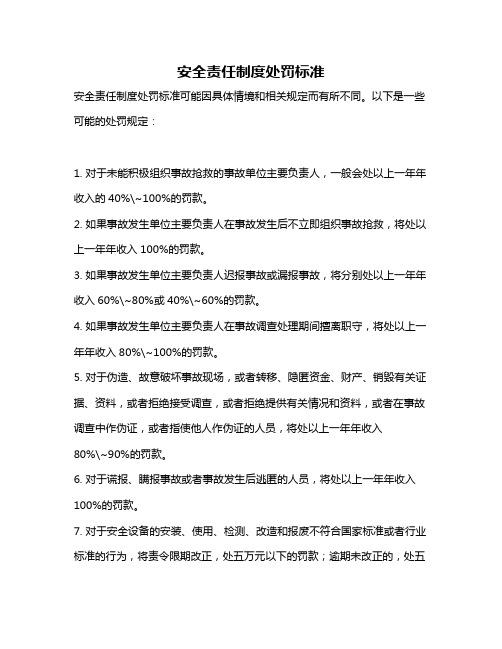 安全责任制度处罚标准

安全责任制度处罚标准可能因具体情境和相关规定而有所不同。以下是一些可能的处罚规定：

1. 对于未能积极组织事故抢救的事故单位主要负责人，一般会处以上一年年收入的 40%\~100%的罚款。

2. 如果事故发生单位主要负责人在事故发生后不立即组织事故抢救，将处以上一年年收入 100%的罚款。

3. 如果事故发生单位主要负责人迟报事故或漏报事故，将分别处以上一年年收入 60%\~80%或 40%\~60%的罚款。

4. 如果事故发生单位主要负责人在事故调查处理期间擅离职守，将处以上一年年收入 80%\~100%的罚款。

5. 对于伪造、故意破坏事故现场，或者转移、隐匿资金、财产、销毁有关证据、资料，或者拒绝接受调查，或者拒绝提供有关情况和资料，或者在事故调查中作伪证，或者指使他人作伪证的人员，将处以上一年年收入 80%\~90%的罚款。

6. 对于谎报、瞒报事故或者事故发生后逃匿的人员，将处以上一年年收入 100%的罚款。

7. 对于安全设备的安装、使用、检测、改造和报废不符合国家标准或者行业标准的行为，将责令限期改正，处五万元以下的罚款；逾期未改正的，处五